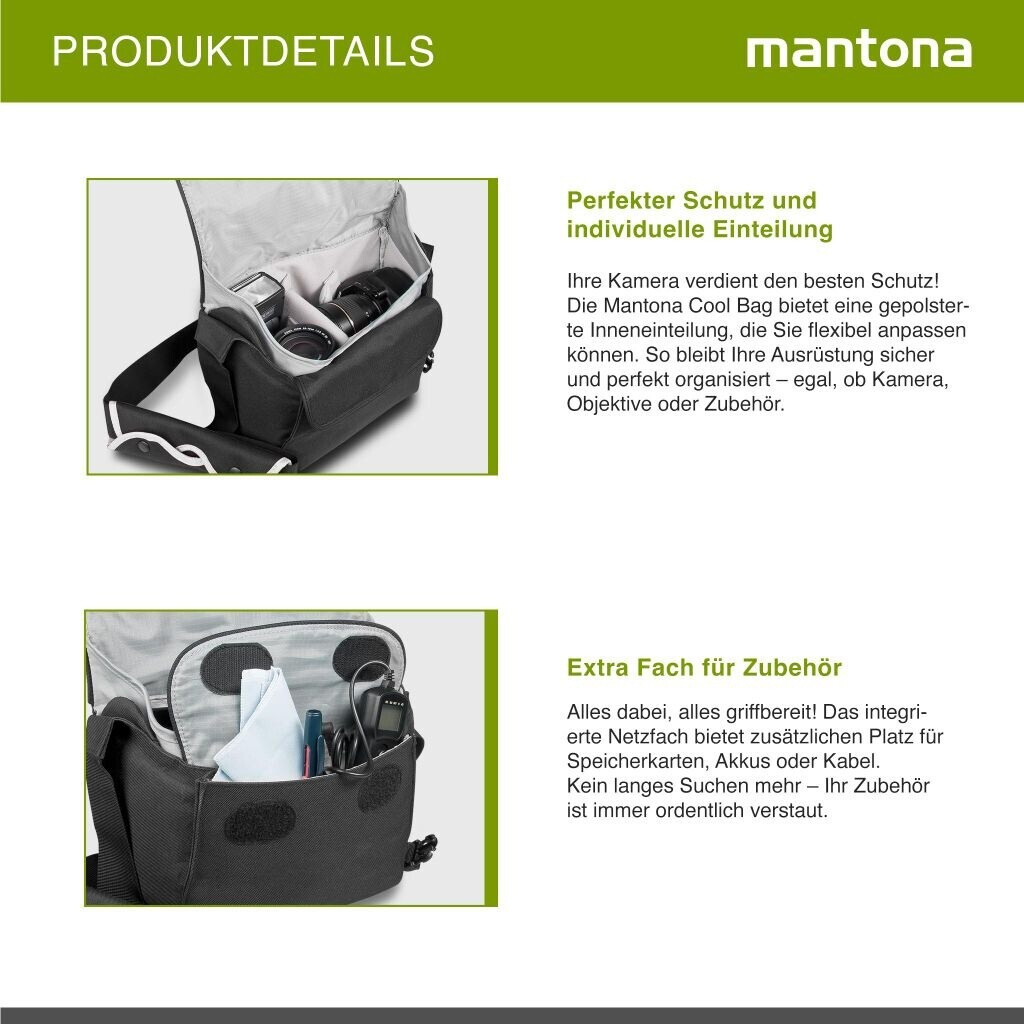 PRODUKTDETAILS

mantona

Perfekter Schutz und individuelle Einteilung

Ihre Kamera verdient den besten Schutz! Die Mantona Cool Bag bietet eine gepolsterte Inneneinteilung, die Sie flexibel anpassen können. So bleibt Ihre Ausrüstung sicher und perfekt organisiert – egal, ob Kamera, Objektive oder Zubehör.

Extra Fach für Zubehör

Alles dabei, alles griffbereit! Das integrierte Netzfach bietet zusätzlichen Platz für Speicherkarten, Akkus oder Kabel.
Kein langes Suchen mehr – Ihr Zubehör ist immer ordentlich verstaut.